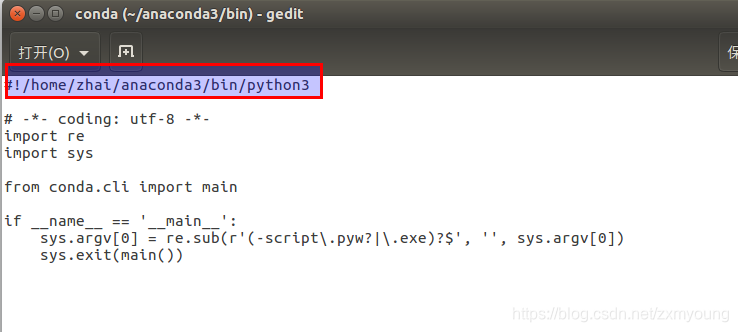 conda (~/anaconda3/bin) - gedit

打开(O)

保

#!/home/zhai/anaconda3/bin/python3

# -*- coding: utf-8 -*-
import re
import sys

from conda.cli import main

if __name__ == '__main__':
    sys.argv[0] = re.sub(r'(-script\.pyw?|\.exe)?$', '', sys.argv[0])
    sys.exit(main())

https://blog.csdn.net/zxmyoung